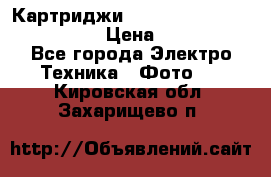 Картриджи

Цена

Все города Электро Техника Фото

Кировская обл Захарищево п

http://Объявлений.сайт